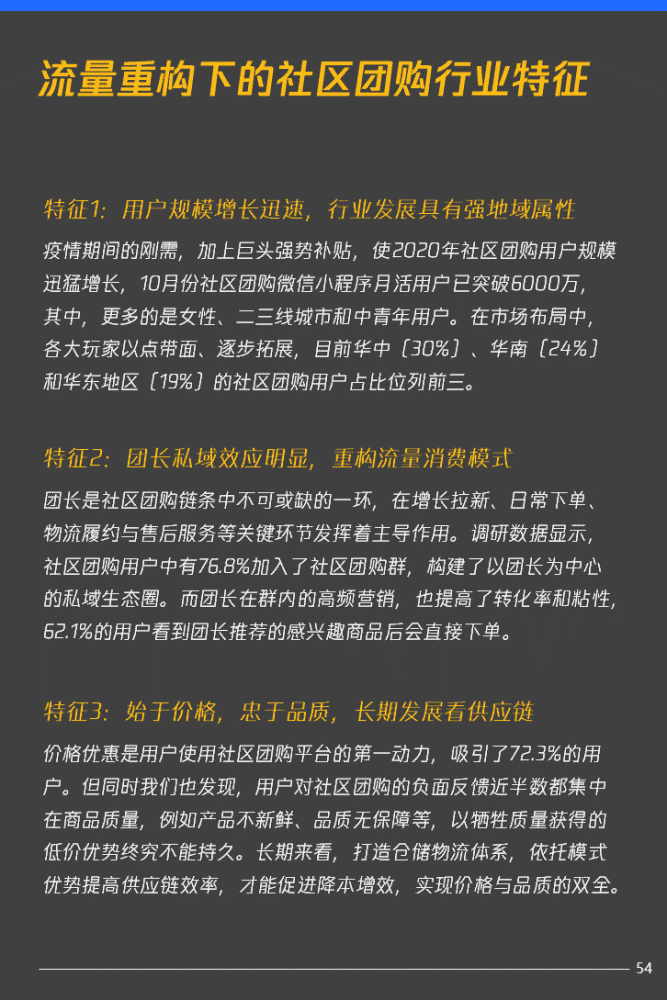 流量重构下的社区团购行业特征

特征1：用户规模增长迅速，行业发展具有强地域属性

疫情期间的刚需，加上巨头强势补贴，使2020年社区团购用户规模迅猛增长，10月份社区团购微信小程序月活用户已突破6000万，其中，更多的是女性、二三线城市和中青年用户。在市场布局中，各大玩家以点带面、逐步拓展，目前华中（30%）、华南（24%）和华东地区（19%）的社区团购用户占比位列前三。

特征2：团长私域效应明显，重构流量消费模式

团长是社区团购链条中不可或缺的一环，在增长拉新、日常下单、物流履约与售后服务等关键环节发挥着主导作用。调研数据显示，社区团购用户中有76.8%加入了社区团购群，构建了以团长为中心的私域生态圈。而团长在群内的高频营销，也提高了转化率和粘性，62.1%的用户看到团长推荐的感兴趣商品后会直接下单。

特征3：始于价格，忠于品质，长期发展看供应链

价格优惠是用户使用社区团购平台的第一动力，吸引了72.3%的用户。但同时我们也发现，用户对社区团购的负面反馈近半数都集中在商品质量，例如产品不新鲜、品质无保障等，以牺牲质量获得的低价优势终究不能持久。长期来看，打造仓储物流体系，依托模式优势提高供应链效率，才能促进降本增效，实现价格与品质的双全。

54